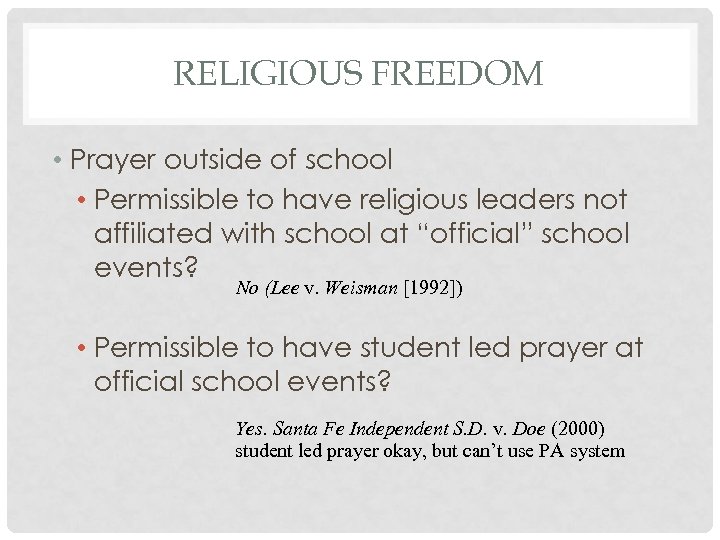 RELIGIOUS FREEDOM

• Prayer outside of school

• Permissible to have religious leaders not affiliated with school at “official” school events?

No (Lee v. Weisman [1992])

• Permissible to have student led prayer at official school events?

Yes. Santa Fe Independent S.D. v. Doe (2000) student led prayer okay, but can’t use PA system